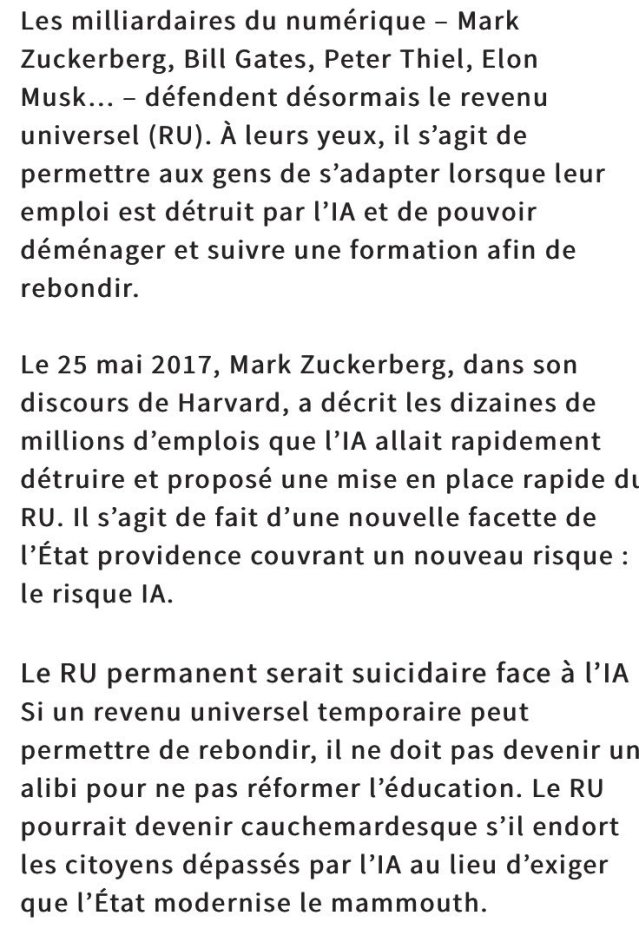 Les milliardaires du numérique – Mark Zuckerberg, Bill Gates, Peter Thiel, Elon Musk... – défendent désormais le revenu universel (RU). À leurs yeux, il s'agit de permettre aux gens de s'adapter lorsque leur emploi est détruit par l'IA et de pouvoir déménager et suivre une formation afin de rebondir.

Le 25 mai 2017, Mark Zuckerberg, dans son discours de Harvard, a décrit les dizaines de millions d'emplois que l'IA allait rapidement détruire et proposé une mise en place rapide du RU. Il s'agit de fait d'une nouvelle facette de l'État providence couvrant un nouveau risque : le risque IA.

Le RU permanent serait suicidaire face à l'IA
Si un revenu universel temporaire peut permettre de rebondir, il ne doit pas devenir un alibi pour ne pas réformer l'éducation. Le RU pourrait devenir cauchemardesque s'il endort les citoyens dépassés par l'IA au lieu d'exiger que l'État modernise le mammouth.